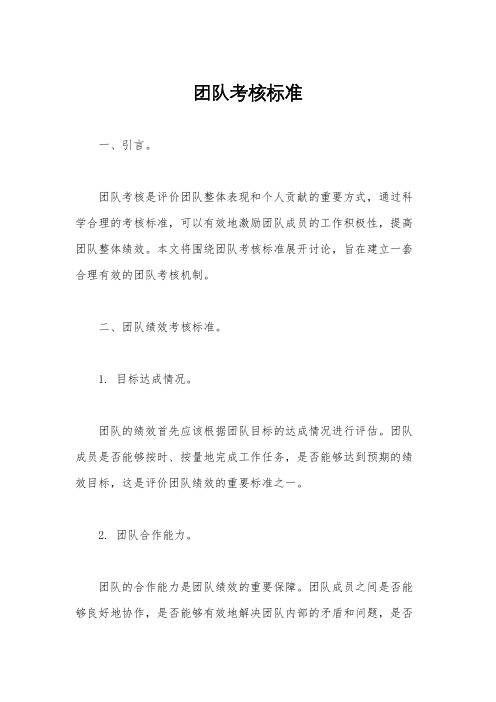 团队考核标准

一、引言。

团队考核是评价团队整体表现和个人贡献的重要方式，通过科学合理的考核标准，可以有效地激励团队成员的工作积极性，提高团队整体绩效。本文将围绕团队考核标准展开讨论，旨在建立一套合理有效的团队考核机制。

二、团队绩效考核标准。

1. 目标达成情况。

团队的绩效首先应该根据团队目标的达成情况进行评估。团队成员是否能够按时、按量地完成工作任务，是否能够达到预期的绩效目标，这是评价团队绩效的重要标准之一。

2. 团队合作能力。

团队的合作能力是团队绩效的重要保障。团队成员之间是否能够良好地协作，是否能够有效地解决团队内部的矛盾和问题，是否